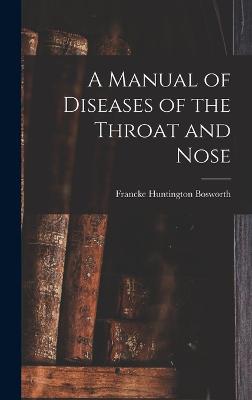 A Manual of Diseases of the Throat and Nose

Francke Huntington Bosworth